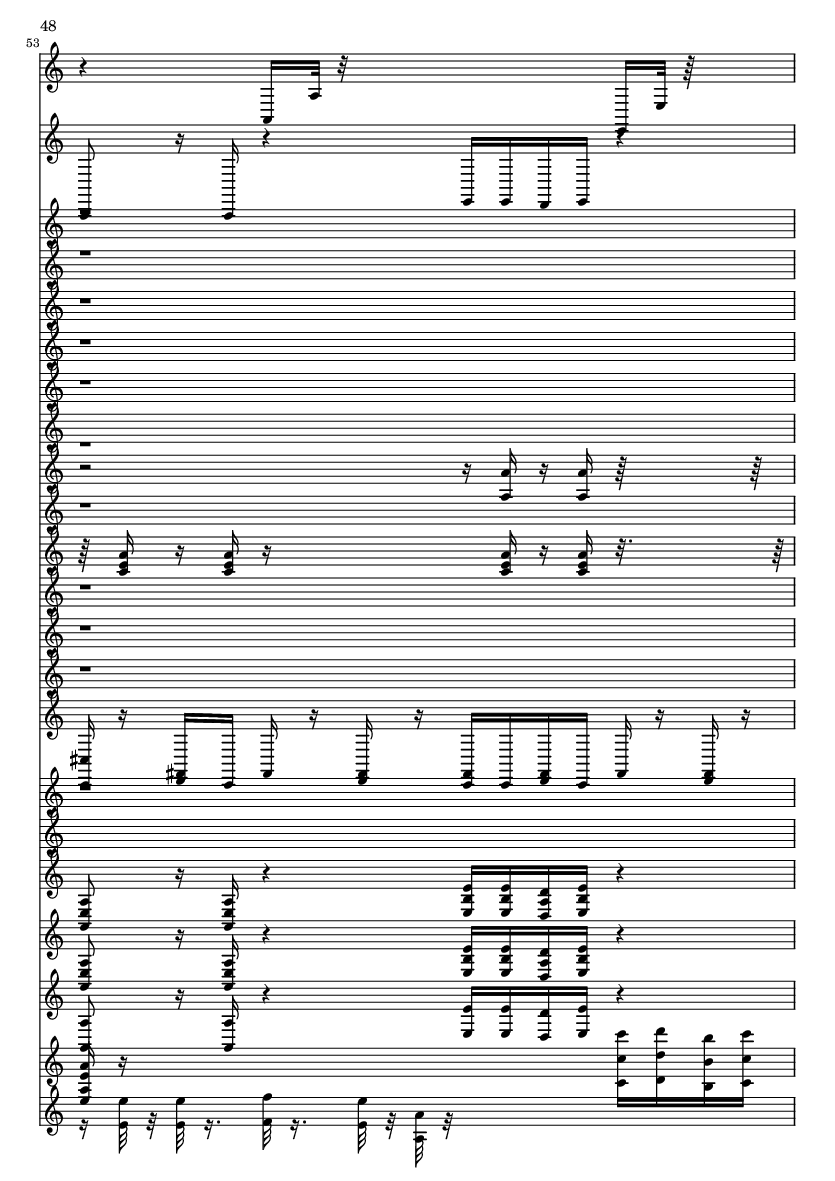 48

53